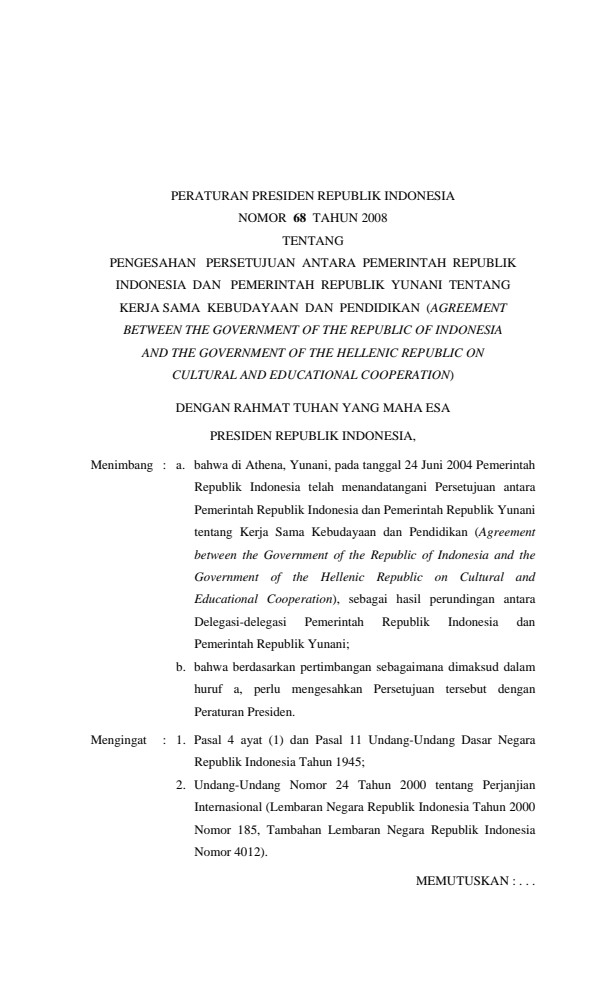 PERATURAN PRESIDEN REPUBLIK INDONESIA
NOMOR 68 TAHUN 2008
TENTANG
PENGESAHAN PERSETUJUAN ANTARA PEMERINTAH REPUBLIK INDONESIA DAN PEMERINTAH REPUBLIK YUNANI TENTANG KERJA SAMA KEBUDAYAAN DAN PENDIDIKAN (AGREEMENT BETWEEN THE GOVERNMENT OF THE REPUBLIC OF INDONESIA AND THE GOVERNMENT OF THE HELLENIC REPUBLIC ON CULTURAL AND EDUCATIONAL COOPERATION)

DENGAN RAHMAT TUHAN YANG MAHA ESA

PRESIDEN REPUBLIK INDONESIA,

Menimbang : a. bahwa di Athena, Yunani, pada tanggal 24 Juni 2004 Pemerintah Republik Indonesia telah menandatangani Persetujuan antara Pemerintah Republik Indonesia dan Pemerintah Republik Yunani tentang Kerja Sama Kebudayaan dan Pendidikan (Agreement between the Government of the Republic of Indonesia and the Government of the Hellenic Republic on Cultural and Educational Cooperation), sebagai hasil perundingan antara Delegasi-delegasi Pemerintah Republik Indonesia dan Pemerintah Republik Yunani;

b. bahwa berdasarkan pertimbangan sebagaimana dimaksud dalam huruf a, perlu mengesahkan Persetujuan tersebut dengan Peraturan Presiden.

Mengingat : 1. Pasal 4 ayat (1) dan Pasal 11 Undang-Undang Dasar Negara Republik Indonesia Tahun 1945;

2. Undang-Undang Nomor 24 Tahun 2000 tentang Perjanjian Internasional (Lembaran Negara Republik Indonesia Tahun 2000 Nomor 185, Tambahan Lembaran Negara Republik Indonesia Nomor 4012).

MEMUTUSKAN : . . .